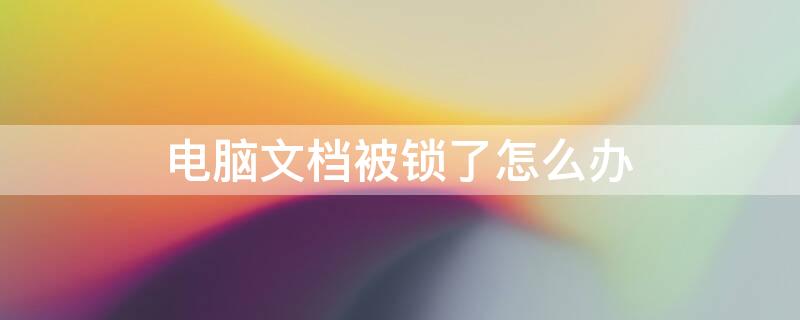 电脑文档被锁了怎么办